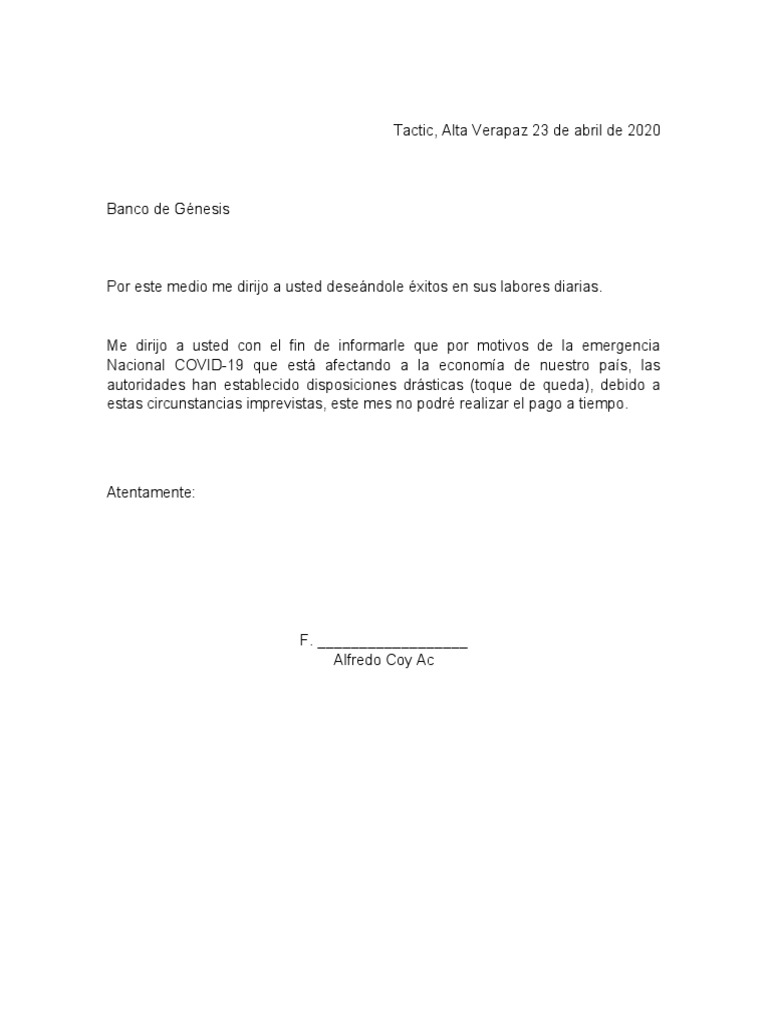 Tactic, Alta Verapaz 23 de abril de 2020

Banco de Génesis

Por este medio me dirijo a usted deseándole éxitos en sus labores diarias.

Me dirijo a usted con el fin de informarle que por motivos de la emergencia Nacional COVID-19 que está afectando a la economía de nuestro país, las autoridades han establecido disposiciones drásticas (toque de queda), debido a estas circunstancias imprevistas, este mes no podré realizar el pago a tiempo.

Atentamente:

F. ___________________
Alfredo Coy Ac